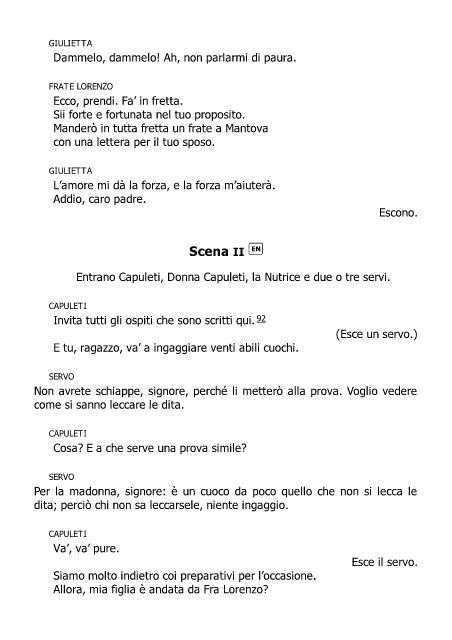 GIULIETTA
Dammelo, dammelo! Ah, non parlarmi di paura.

FRATE LORENZO
Ecco, prendi. Fa' in fretta.
Sii forte e fortunata nel tuo proposito.
Manderò in tutta fretta un frate a Mantova
con una lettera per il tuo sposo.

GIULIETTA
L'amore mi dà la forza, e la forza m'aiuterà.
Addio, caro padre.

Escono.

Scena II EN

Entrano Capuleti, Donna Capuleti, la Nutrice e due o tre servi.

CAPULETI
Invita tutti gli ospiti che sono scritti qui. 92

(Esce un servo.)

E tu, ragazzo, va' a ingaggiare venti abili cuochi.

SERVO
Non avrete schiappe, signore, perché li metterò alla prova. Voglio vedere come si sanno leccare le dita.

CAPULETI
Cosa? E a che serve una prova simile?

SERVO
Per la madonna, signore: è un cuoco da poco quello che non si lecca le dita; perciò chi non sa leccarsele, niente ingaggio.

CAPULETI
Va', va' pure.

Esce il servo.

Siamo molto indietro coi preparativi per l'occasione.
Allora, mia figlia è andata da Fra Lorenzo?